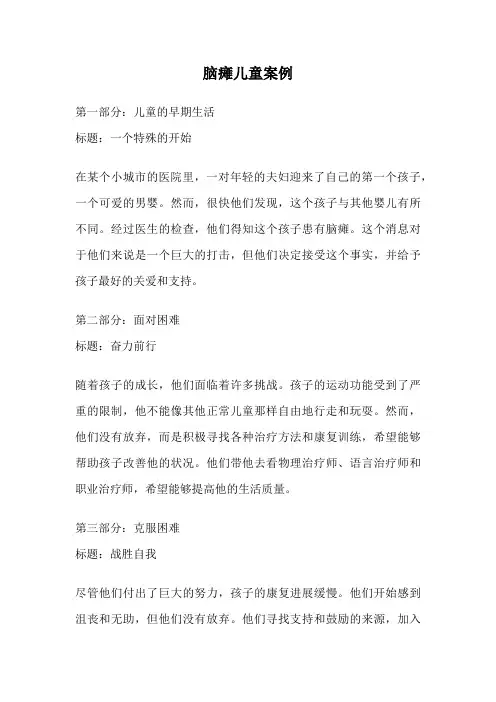 脑瘫儿童案例

第一部分：儿童的早期生活

标题：一个特殊的开始

在某个小城市的医院里，一对年轻的夫妇迎来了自己的第一个孩子，一个可爱的男婴。然而，很快他们发现，这个孩子与其他婴儿有所不同。经过医生的检查，他们得知这个孩子患有脑瘫。这个消息对于他们来说是一个巨大的打击，但他们决定接受这个事实，并给予孩子最好的关爱和支持。

第二部分：面对困难

标题：奋力前行

随着孩子的成长，他们面临着许多挑战。孩子的运动功能受到了严重的限制，他不能像其他正常儿童那样自由地行走和玩耍。然而，他们没有放弃，而是积极寻找各种治疗方法和康复训练，希望能够帮助孩子改善他的状况。他们带他去看物理治疗师、语言治疗师和职业治疗师，希望能够提高他的生活质量。

第三部分：克服困难

标题：战胜自我

尽管他们付出了巨大的努力，孩子的康复进展缓慢。他们开始感到沮丧和无助，但他们没有放弃。他们寻找支持和鼓励的来源，加入